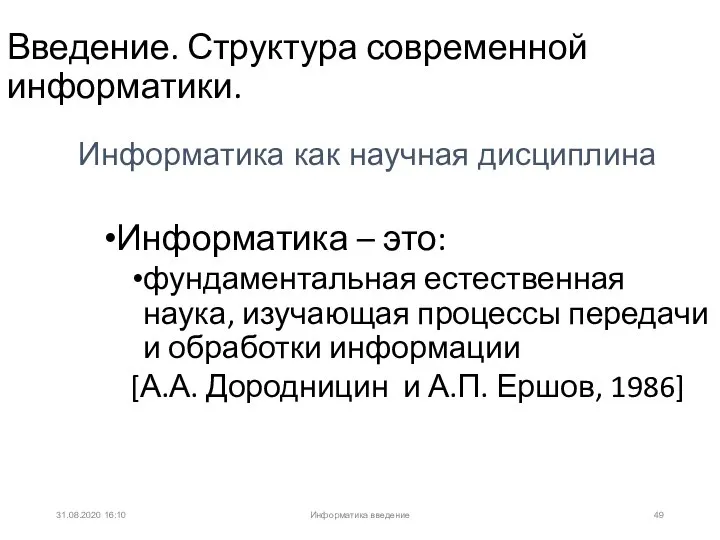 Введение. Структура современной информатики.

Информатика как научная дисциплина

•Информатика – это:

•фундаментальная естественная наука, изучающая процессы передачи и обработки информации

[А.А. Дородницин и А.П. Ершов, 1986]

31.08.2020 16:10

Информатика введение

49